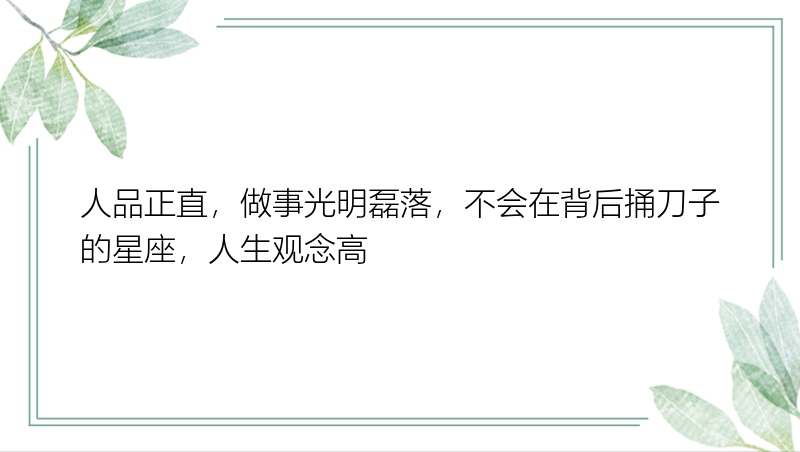 人品正直，做事光明磊落，不会在背后捅刀子的星座，人生观念高